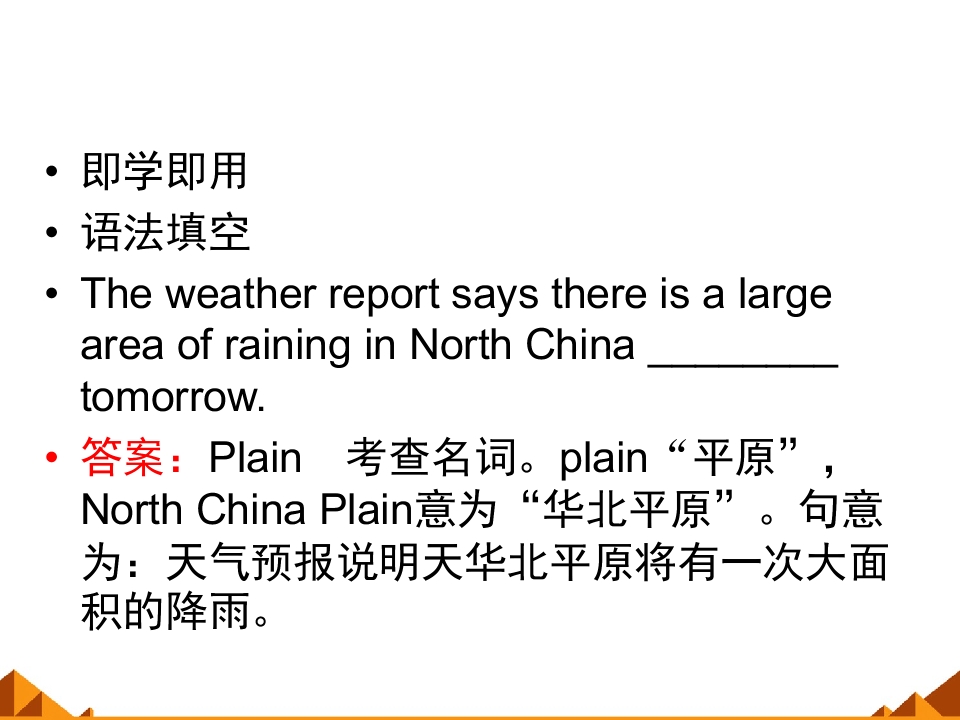 • 即学即用
• 语法填空
• The weather report says there is a large area of raining in North China ____ tomorrow.
• 答案：Plain 考查名词。plain“平原”，North China Plain意为“华北平原”。句意为：天气预报说明天华北平原将有一次大面积的降雨。